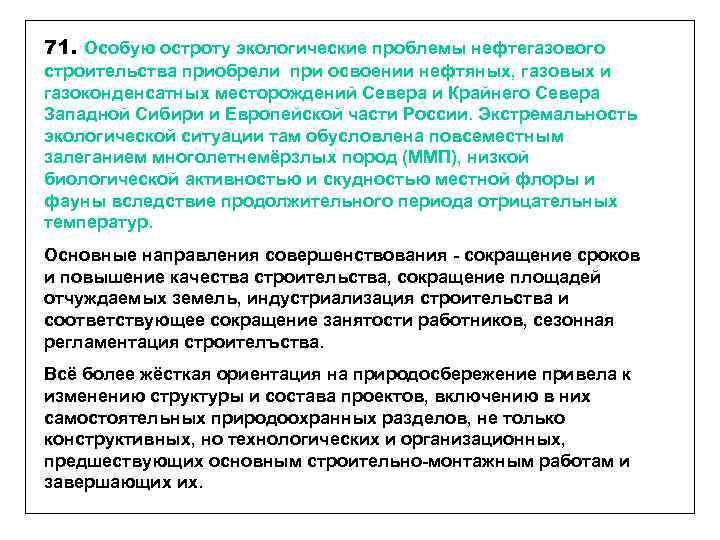 71. Особую остроту экологические проблемы нефтегазового строительства приобрели при освоении нефтяных, газовых и газоконденсатных месторождений Севера и Крайнего Севера Западной Сибири и Европейской части России. Экстремальность экологической ситуации там обусловлена повсеместным залеганием многолетнемёрзлых пород (ММП), низкой биологической активностью и скудностью местной флоры и фауны вследствие продолжительного периода отрицательных температур.

Основные направления совершенствования - сокращение сроков и повышение качества строительства, сокращение площадей отчуждаемых земель, индустриализация строительства и соответствующее сокращение занятости работников, сезонная регламентация строителъства.

Всё более жёсткая ориентация на природосбережение привела к изменению структуры и состава проектов, включению в них самостоятельных природоохранных разделов, не только конструктивных, но технологических и организационных, предшествующих основным строительно-монтажным работам и завершающих их.